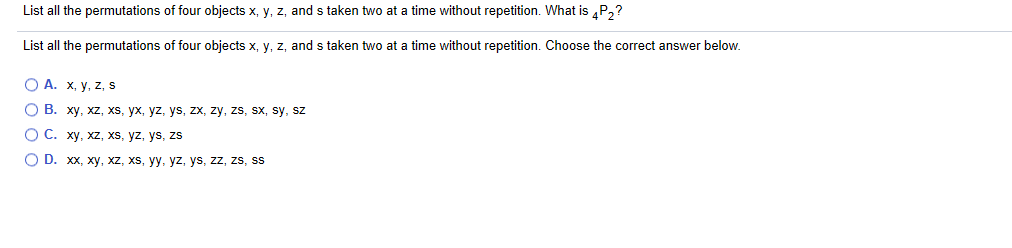 List all the permutations of four objects x, y, z, and s taken two at a time without repetition. What is ${}_4P_2$?

List all the permutations of four objects x, y, z, and s taken two at a time without repetition. Choose the correct answer below.

A. x, y, z, s

B. xy, xz, xs, yx, yz, ys, zx, zy, zs, sx, sy, sz

C. xy, xz, xs, yz, ys, zs

D. xx, xy, xz, xs, yy, yz, ys, zz, zs, ss